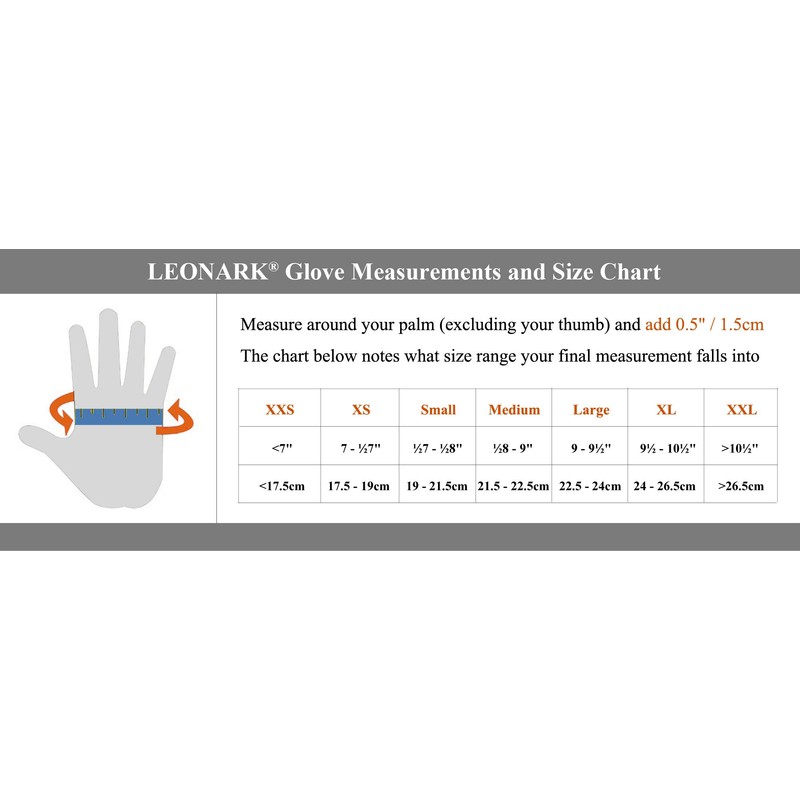 LEONARK® Glove Measurements and Size Chart

Measure around your palm (excluding your thumb) and add 0.5" / 1.5cm

The chart below notes what size range your final measurement falls into

| XXS | XS | Small | Medium | Large | XL | XXL |
|---|---|---|---|---|---|---|
| <7" | 7 - ½7" | ½7 - ½8" | ½8 - 9" | 9 - 9½" | 9½ - 10½" | >10½" |
| <17.5cm | 17.5 - 19cm | 19 - 21.5cm | 21.5 - 22.5cm | 22.5 - 24cm | 24 - 26.5cm | >26.5cm |